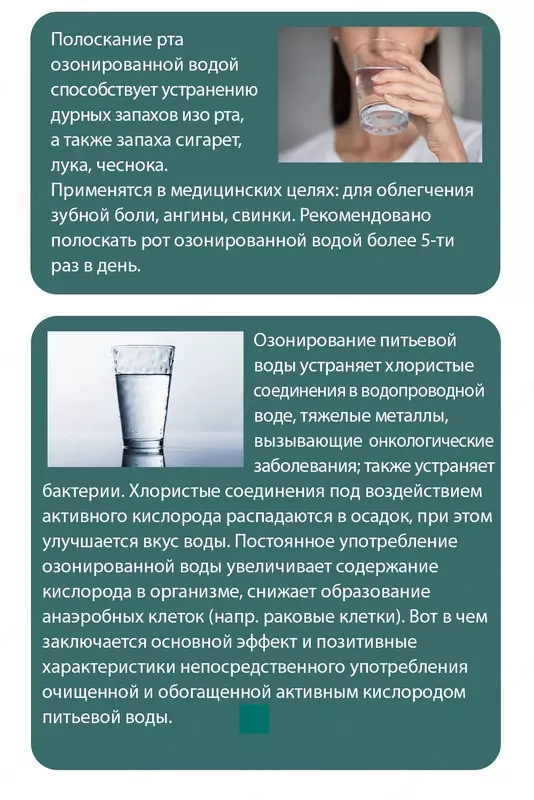 Полоскание рта озонированной водой способствует устранению дурных запахов изо рта, а также запаха сигарет, лука, чеснока. Применятся в медицинских целях: для облегчения зубной боли, ангины, свинки. Рекомендовано полоскать рот озонированной водой более 5-ти раз в день.

Озонирование питьевой воды устраняет хлористые соединения в водопроводной воде, тяжелые металлы, вызывающие онкологические заболевания; также устраняет бактерии. Хлористые соединения под воздействием активного кислорода распадаются в осадок, при этом улучшается вкус воды. Постоянное употребление озонированной воды увеличивает содержание кислорода в организме, снижает образование анаэробных клеток (напр. раковые клетки). Вот в чем заключается основной эффект и позитивные характеристики непосредственного употребления очищенной и обогащенной активным кислородом питьевой воды.